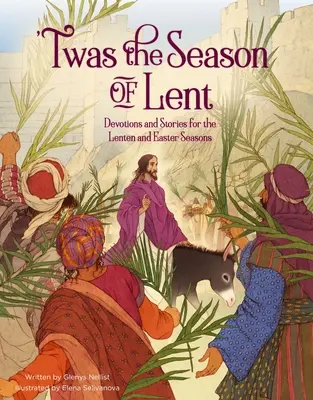 'Twas the Season
OF Lent

Devotions and Stories for the
Lenten and Easter Seasons

Written by Glenys Nellist
Illustrated by Elena Selivanova